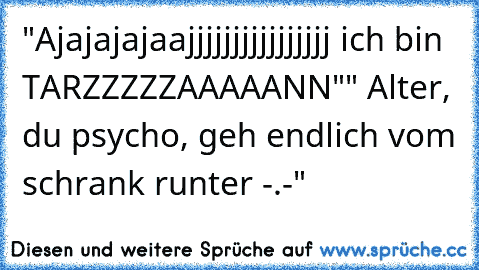 "Ajajajajaajjjjjjjjjjjjjjjj ich bin TARZZZZZAAAAANN"" Alter, du psycho, geh endlich vom schrank runter -.-"

Diesen und weitere Sprüche auf www.sprüche.cc